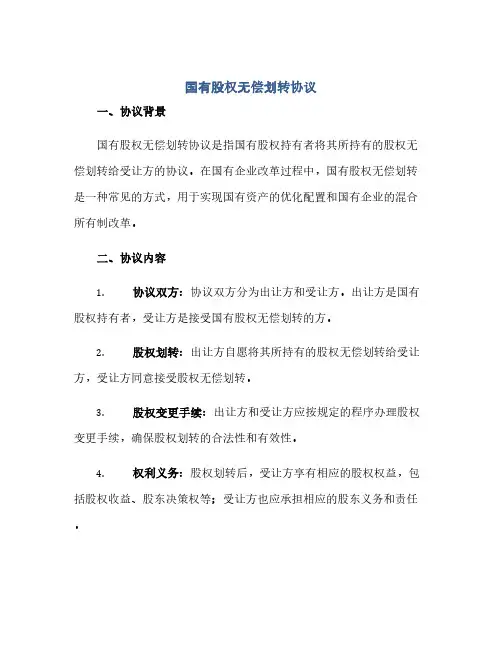 国有股权无偿划转协议

一、协议背景

国有股权无偿划转协议是指国有股权持有者将其所持有的股权无偿划转给受让方的协议。在国有企业改革过程中，国有股权无偿划转是一种常见的方式，用于实现国有资产的优化配置和国有企业的混合所有制改革。

二、协议内容

1. 协议双方：协议双方分为出让方和受让方。出让方是国有股权持有者，受让方是接受国有股权无偿划转的方。

2. 股权划转：出让方自愿将其所持有的股权无偿划转给受让方，受让方同意接受股权无偿划转。

3. 股权变更手续：出让方和受让方应按规定的程序办理股权变更手续，确保股权划转的合法性和有效性。

4. 权利义务：股权划转后，受让方享有相应的股权权益，包括股权收益、股东决策权等；受让方也应承担相应的股东义务和责任。